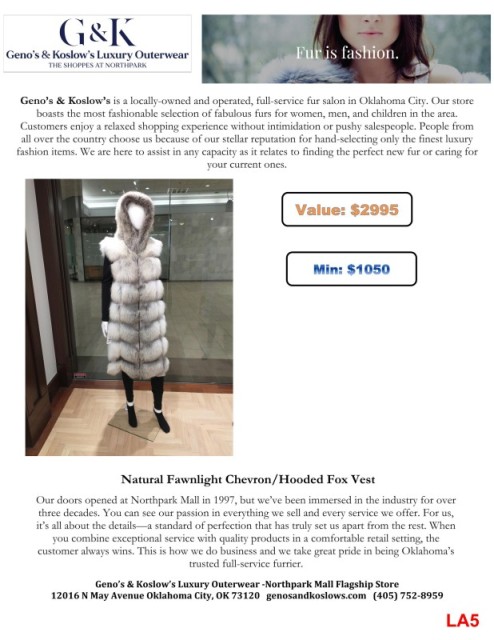 G&K
Geno's & Koslow's Luxury Outerwear
THE SHOPPES AT NORTHPARK

Fur is fashion.

Geno's & Koslow's is a locally-owned and operated, full-service fur salon in Oklahoma City. Our store boasts the most fashionable selection of fabulous furs for women, men, and children in the area. Customers enjoy a relaxed shopping experience without intimidation or pushy salespeople. People from all over the country choose us because of our stellar reputation for hand-selecting only the finest luxury fashion items. We are here to assist in any capacity as it relates to finding the perfect new fur or caring for your current ones.

Value: $2995

Min: $1050

Natural Fawnlight Chevron/Hooded Fox Vest

Our doors opened at Northpark Mall in 1997, but we've been immersed in the industry for over three decades. You can see our passion in everything we sell and every service we offer. For us, it's all about the details—a standard of perfection that has truly set us apart from the rest. When you combine exceptional service with quality products in a comfortable retail setting, the customer always wins. This is how we do business and we take great pride in being Oklahoma's trusted full-service furrier.

Geno's & Koslow's Luxury Outerwear -Northpark Mall Flagship Store
12016 N May Avenue Oklahoma City, OK 73120 genosandkoslows.com (405) 752-8959

LA5